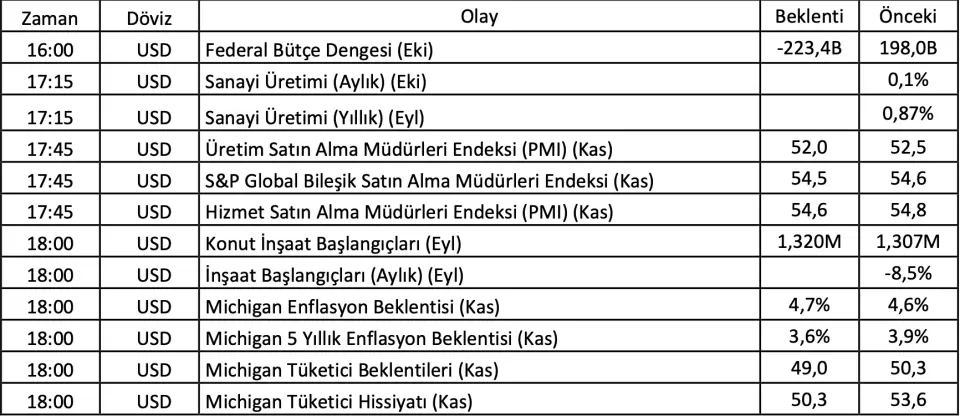 | Zaman | Döviz | Olay | Beklenti | Önceki |
|---|---|---|---|---|
| 16:00 | USD | Federal Bütçe Dengesi (Eki) | -223,4B | 198,0B |
| 17:15 | USD | Sanayi Üretimi (Aylık) (Eki) |  | 0,1% |
| 17:15 | USD | Sanayi Üretimi (Yıllık) (Eyl) |  | 0,87% |
| 17:45 | USD | Üretim Satın Alma Müdürleri Endeksi (PMI) (Kas) | 52,0 | 52,5 |
| 17:45 | USD | S&P Global Bileşik Satın Alma Müdürleri Endeksi (Kas) | 54,5 | 54,6 |
| 17:45 | USD | Hizmet Satın Alma Müdürleri Endeksi (PMI) (Kas) | 54,6 | 54,8 |
| 18:00 | USD | Konut İnşaat Başlangıçları (Eyl) | 1,320M | 1,307M |
| 18:00 | USD | İnşaat Başlangıçları (Aylık) (Eyl) |  | -8,5% |
| 18:00 | USD | Michigan Enflasyon Beklentisi (Kas) | 4,7% | 4,6% |
| 18:00 | USD | Michigan 5 Yıllık Enflasyon Beklentisi (Kas) | 3,6% | 3,9% |
| 18:00 | USD | Michigan Tüketici Beklentileri (Kas) | 49,0 | 50,3 |
| 18:00 | USD | Michigan Tüketici Hissiyatı (Kas) | 50,3 | 53,6 |